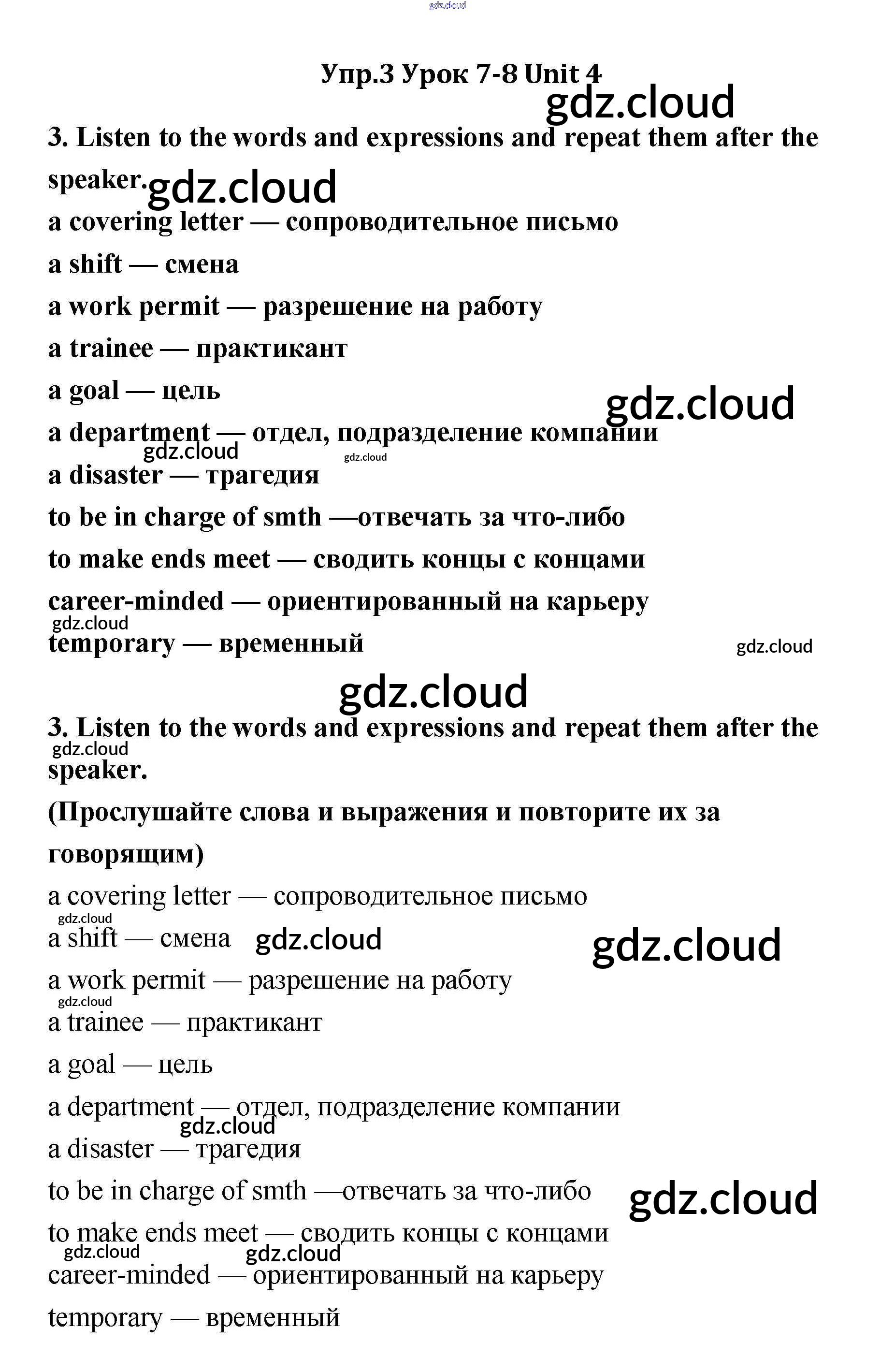 gdz.cloud

Упр.3 Урок 7-8 Unit 4

gdz.cloud

3. Listen to the words and expressions and repeat them after the speaker. gdz.cloud

a covering letter — сопроводительное письмо

a shift — смена

a work permit — разрешение на работу

a trainee — практикант

a goal — цель

gdz.cloud

a department — отдел, подразделение компании

gdz.cloud gdz.cloud

a disaster — трагедия

to be in charge of smth —отвечать за что-либо

to make ends meet — сводить концы с концами

career-minded — ориентированный на карьеру

gdz.cloud

temporary — временный

gdz.cloud

gdz.cloud

3. Listen to the words and expressions and repeat them after the speaker.

gdz.cloud

(Прослушайте слова и выражения и повторите их за говорящим)

a covering letter — сопроводительное письмо

gdz.cloud

a shift — смена gdz.cloud

gdz.cloud

a work permit — разрешение на работу

gdz.cloud

a trainee — практикант

a goal — цель

a department — отдел, подразделение компании

gdz.cloud

a disaster — трагедия

to be in charge of smth —отвечать за что-либо

gdz.cloud

to make ends meet — сводить концы с концами

gdz.cloud gdz.cloud

career-minded — ориентированный на карьеру

temporary — временный